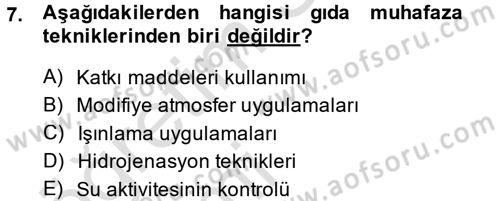 7. Aşağıdakilerden hangisi gıda muhafaza tekniklerinden biri değildir?

A) Katkı maddeleri kullanımı
B) Modifiye atmosfer uygulamaları
C) Işınlama uygulamaları
D) Hidrojenasyon teknikleri
E) Su aktivitesinin kontrolü

www.aofsoru.com
www.aofsoru.com
www.aofsoru.com